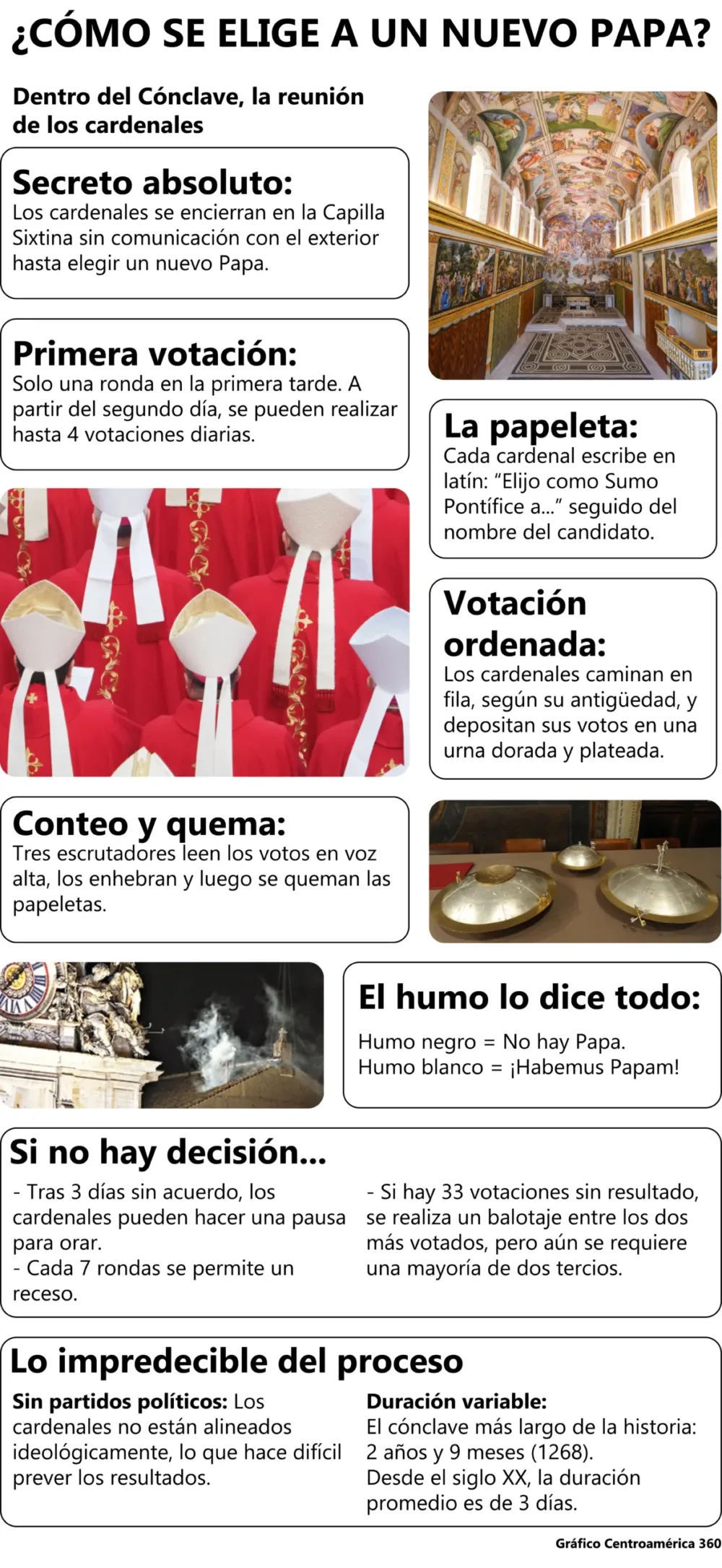 ¿CÓMO SE ELIGE A UN NUEVO PAPA?

Dentro del Cónclave, la reunión de los cardenales

Secreto absoluto:
Los cardenales se encierran en la Capilla Sixtina sin comunicación con el exterior hasta elegir un nuevo Papa.

Primera votación:
Solo una ronda en la primera tarde. A partir del segundo día, se pueden realizar hasta 4 votaciones diarias.

La papeleta:
Cada cardenal escribe en latín: “Elijo como Sumo Pontífice a...” seguido del nombre del candidato.

Votación ordenada:
Los cardenales caminan en fila, según su antigüedad, y depositan sus votos en una urna dorada y plateada.

Conteo y quema:
Tres escrutadores leen los votos en voz alta, los enhebran y luego se queman las papeletas.

El humo lo dice todo:
Humo negro = No hay Papa.
Humo blanco = ¡Habemus Papam!

Si no hay decisión...
- Tras 3 días sin acuerdo, los cardenales pueden hacer una pausa para orar.
- Cada 7 rondas se permite un receso.

- Si hay 33 votaciones sin resultado, se realiza un balotaje entre los dos más votados, pero aún se requiere una mayoría de dos tercios.

Lo impredecible del proceso
Sin partidos políticos: Los cardenales no están alineados ideológicamente, lo que hace difícil prever los resultados.

Duración variable:
El cónclave más largo de la historia: 2 años y 9 meses (1268).
Desde el siglo XX, la duración promedio es de 3 días.

Gráfico Centroamérica 360